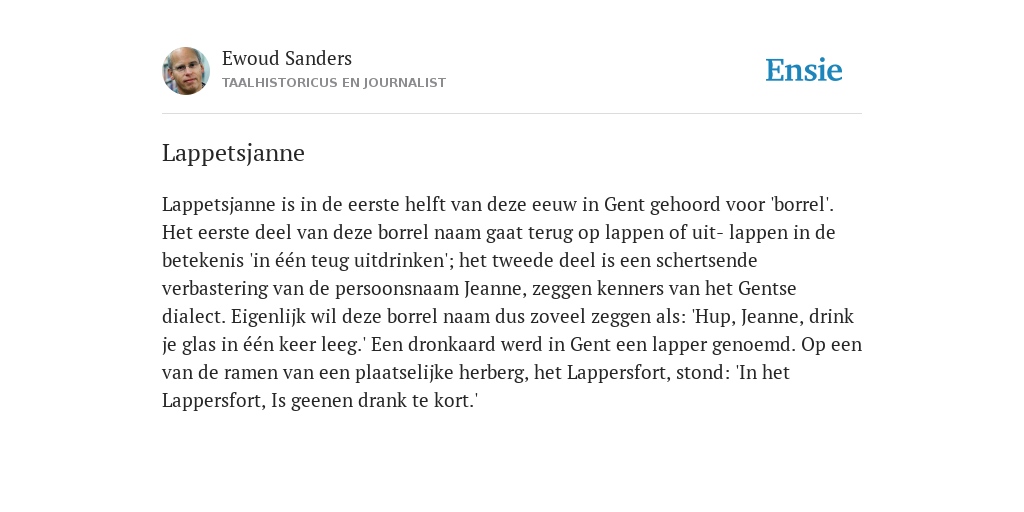 Ewoud Sanders
TAALHISTORICUS EN JOURNALIST

Ensie

Lappetsjanne

Lappetsjanne is in de eerste helft van deze eeuw in Gent gehoord voor 'borrel'. Het eerste deel van deze borrel naam gaat terug op lappen of uit- lappen in de betekenis 'in één teug uitdrinken'; het tweede deel is een schertsende verbastering van de persoonsnaam Jeanne, zeggen kenners van het Gentse dialect. Eigenlijk wil deze borrel naam dus zoveel zeggen als: 'Hup, Jeanne, drink je glas in één keer leeg.' Een dronkaard werd in Gent een lapper genoemd. Op een van de ramen van een plaatselijke herberg, het Lappersfort, stond: 'In het Lappersfort, Is geenen drank te kort.'